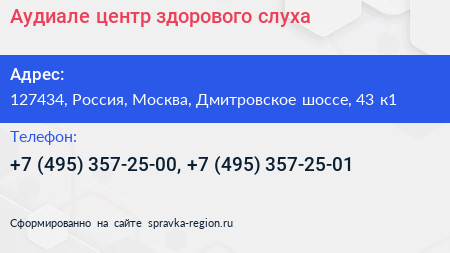 Аудиале центр здорового слуха

Адрес:
127434, Россия, Москва, Дмитровское шоссе, 43 к1

Телефон:
+7 (495) 357-25-00, +7 (495) 357-25-01

Сформированно на сайте spravka-region.ru